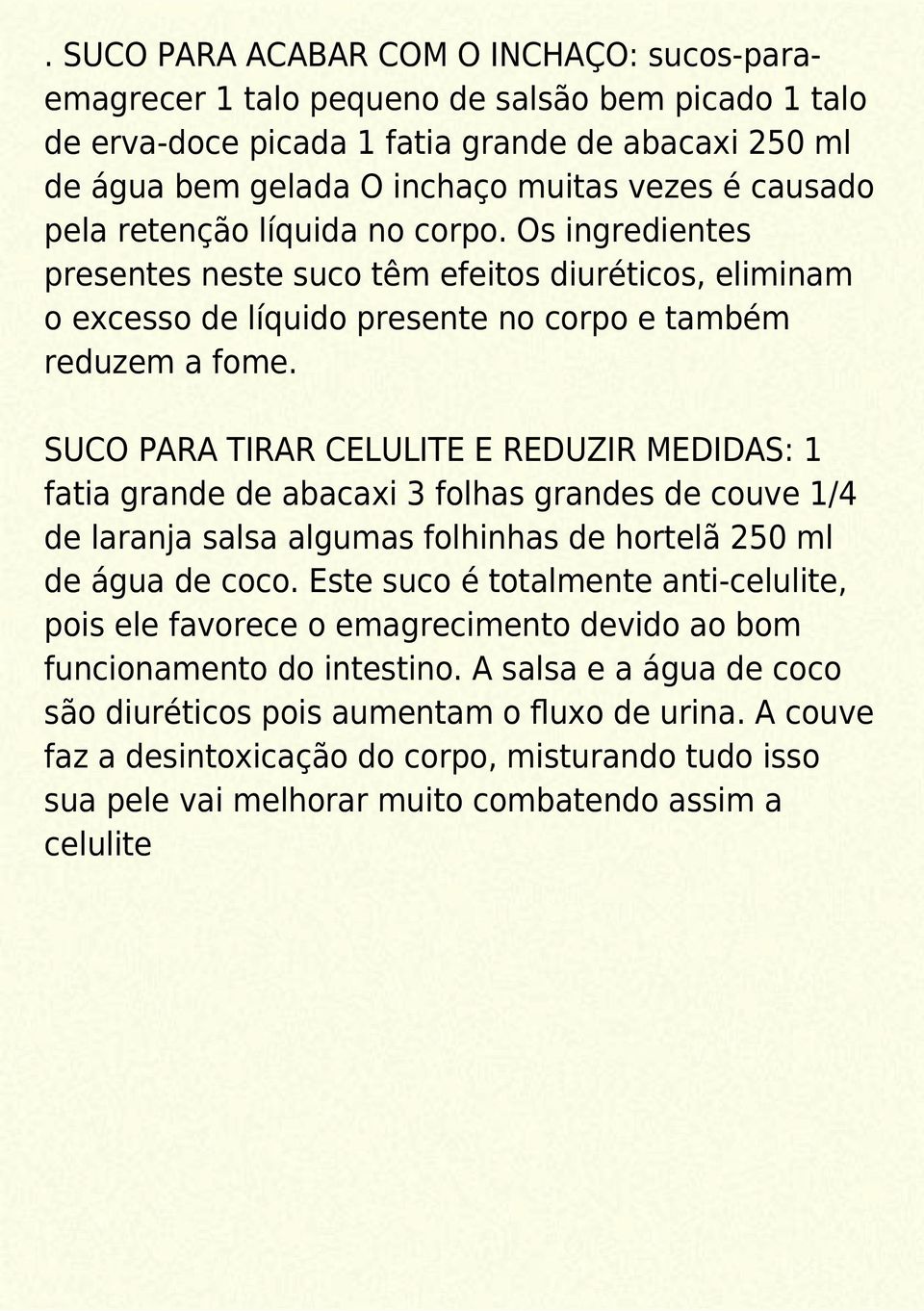 . SUCO PARA ACABAR COM O INCHAÇO: sucos-para-emagrecer 1 talo pequeno de salsão bem picado 1 talo de erva-doce picada 1 fatia grande de abacaxi 250 ml de água bem gelada O inchaço muitas vezes é causado pela retenção líquida no corpo. Os ingredientes presentes neste suco têm efeitos diuréticos, eliminam o excesso de líquido presente no corpo e também reduzem a fome.

SUCO PARA TIRAR CELULITE E REDUZIR MEDIDAS: 1 fatia grande de abacaxi 3 folhas grandes de couve 1/4 de laranja salsa algumas folhinhas de hortelã 250 ml de água de coco. Este suco é totalmente anti-celulite, pois ele favorece o emagrecimento devido ao bom funcionamento do intestino. A salsa e a água de coco são diuréticos pois aumentam o fluxo de urina. A couve faz a desintoxicação do corpo, misturando tudo isso sua pele vai melhorar muito combatendo assim a celulite